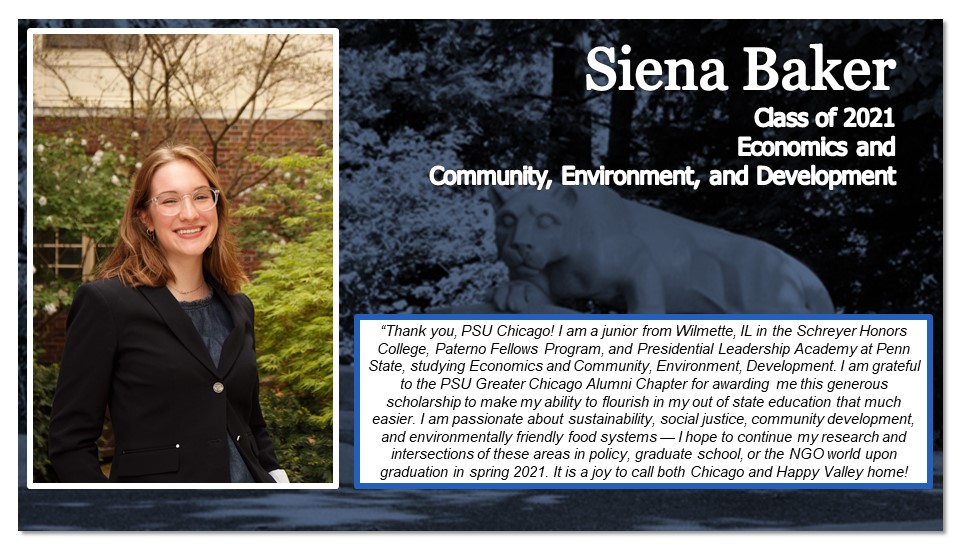 Siena Baker
Class of 2021
Economics and
Community, Environment, and Development

"Thank you, PSU Chicago! I am a junior from Wilmette, IL in the Schreyer Honors College, Paterno Fellows Program, and Presidential Leadership Academy at Penn State, studying Economics and Community, Environment, Development. I am grateful to the PSU Greater Chicago Alumni Chapter for awarding me this generous scholarship to make my ability to flourish in my out of state education that much easier. I am passionate about sustainability, social justice, community development, and environmentally friendly food systems — I hope to continue my research and intersections of these areas in policy, graduate school, or the NGO world upon graduation in spring 2021. It is a joy to call both Chicago and Happy Valley home!